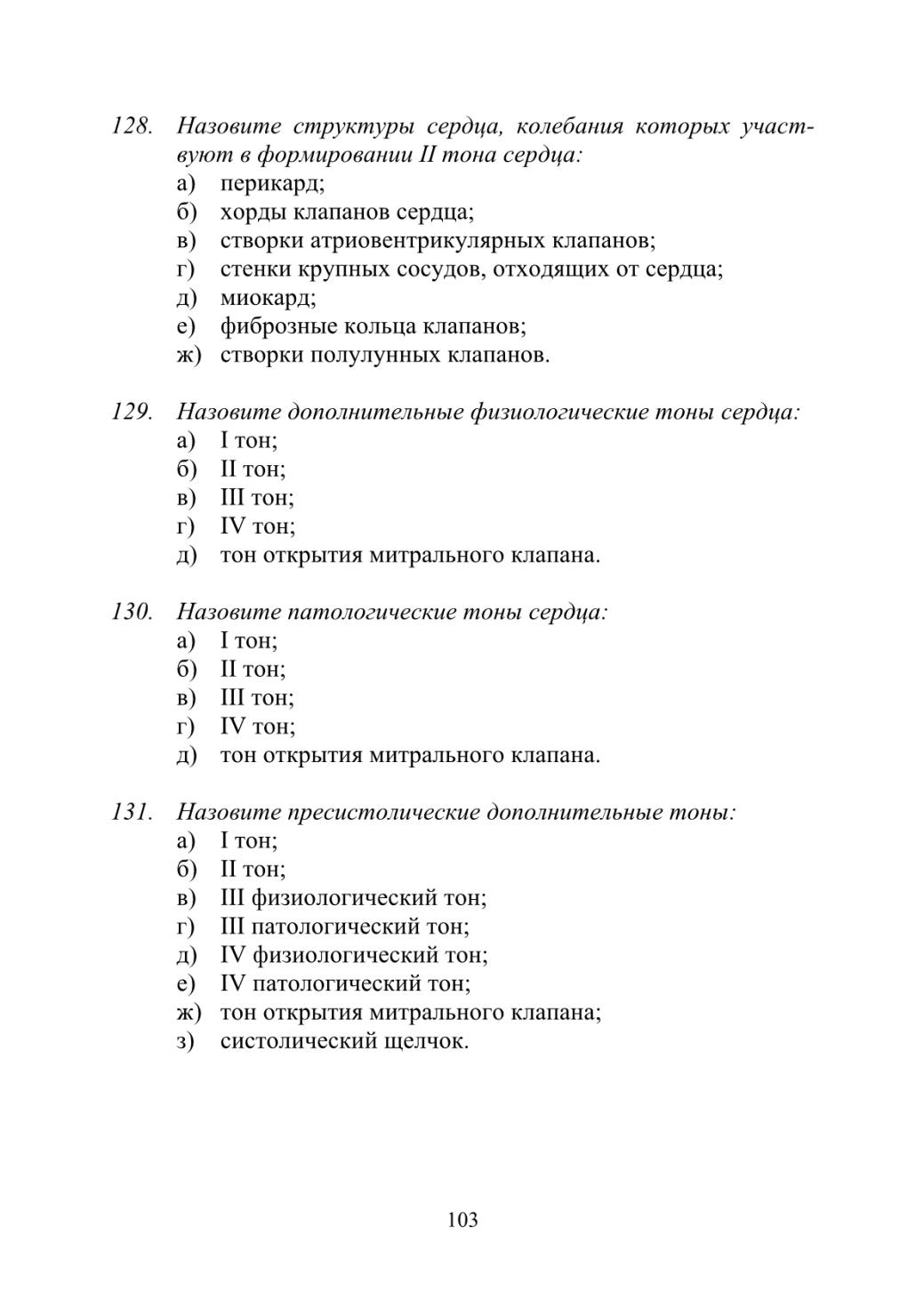 128. Назовите структуры сердца, колебания которых участвуют в формировании II тона сердца:
а) перикард;
б) хорды клапанов сердца;
в) створки атриовентрикулярных клапанов;
г) стенки крупных сосудов, отходящих от сердца;
д) миокард;
е) фиброзные кольца клапанов;
ж) створки полулунных клапанов.

129. Назовите дополнительные физиологические тоны сердца:
а) I тон;
б) II тон;
в) III тон;
г) IV тон;
д) тон открытия митрального клапана.

130. Назовите патологические тоны сердца:
а) I тон;
б) II тон;
в) III тон;
г) IV тон;
д) тон открытия митрального клапана.

131. Назовите пресистолические дополнительные тоны:
а) I тон;
б) II тон;
в) III физиологический тон;
г) III патологический тон;
д) IV физиологический тон;
е) IV патологический тон;
ж) тон открытия митрального клапана;
з) систолический щелчок.

103